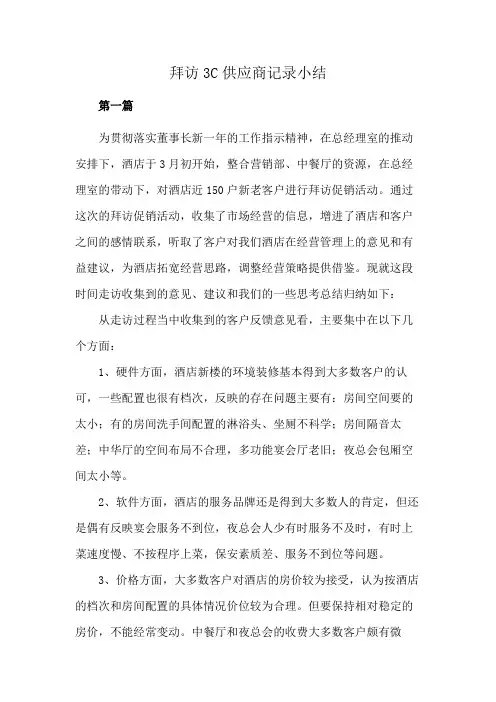 拜访3C供应商记录小结

第一篇

为贯彻落实董事长新一年的工作指示精神，在总经理室的推动安排下，酒店于3月初开始，整合营销部、中餐厅的资源，在总经理室的带动下，对酒店近150户新老客户进行拜访促销活动。通过这次的拜访促销活动，收集了市场经营的信息，增进了酒店和客户之间的感情联系，听取了客户对我们酒店在经营管理上的意见和有益建议，为酒店拓宽经营思路，调整经营策略提供借鉴。现就这段时间走访收集到的意见、建议和我们的一些思考总结归纳如下：

从走访过程当中收集到的客户反馈意见看，主要集中在以下几个方面：

1、硬件方面，酒店新楼的环境装修基本得到大多数客户的认可，一些配置也很有档次，反映的存在问题主要有：房间空间要的太小；有的房间洗手间配置的淋浴头、坐厕不科学；房间隔音太差；中华厅的空间布局不合理，多功能宴会厅老旧；夜总会包厢空间太小等。

2、软件方面，酒店的服务品牌还是得到大多数人的肯定，但还是偶有反映宴会服务不到位，夜总会人少有时服务不及时，有时上菜速度慢、不按程序上菜，保安素质差、服务不到位等问题。

3、价格方面，大多数客户对酒店的房价较为接受，认为按酒店的档次和房间配置的具体情况价位较为合理。但要保持相对稳定的房价，不能经常变动。中餐厅和夜总会的收费大多数客户颇有微